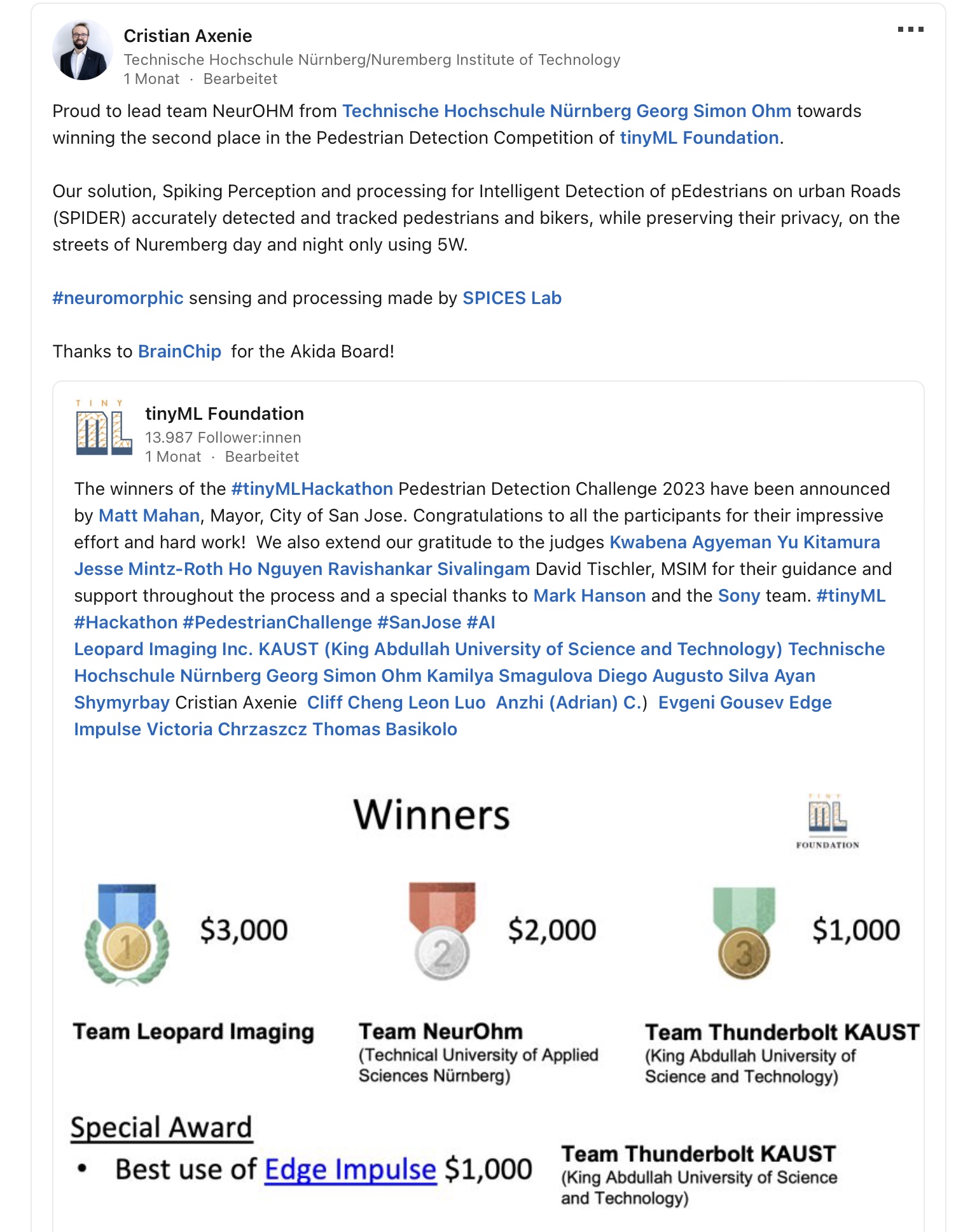 Cristian Axenie
Technische Hochschule Nürnberg/Nuremberg Institute of Technology
1 Monat · Bearbeitet

Proud to lead team NeurOHM from Technische Hochschule Nürnberg Georg Simon Ohm towards winning the second place in the Pedestrian Detection Competition of tinyML Foundation.

Our solution, Spiking Perception and processing for Intelligent Detection of pEdestrians on urban Roads (SPIDER) accurately detected and tracked pedestrians and bikers, while preserving their privacy, on the streets of Nuremberg day and night only using 5W.

#neuromorphic sensing and processing made by SPICES Lab

Thanks to BrainChip for the Akida Board!

TINY ML

tinyML Foundation
13.987 Follower:innen
1 Monat · Bearbeitet

The winners of the #tinyMLHackathon Pedestrian Detection Challenge 2023 have been announced by Matt Mahan, Mayor, City of San Jose. Congratulations to all the participants for their impressive effort and hard work! We also extend our gratitude to the judges Kwabena Agyeman Yu Kitamura Jesse Mintz-Roth Ho Nguyen Ravishankar Sivalingam David Tischler, MSIM for their guidance and support throughout the process and a special thanks to Mark Hanson and the Sony team. #tinyML #Hackathon #PedestrianChallenge #SanJose #AI
Leopard Imaging Inc. KAUST (King Abdullah University of Science and Technology) Technische Hochschule Nürnberg Georg Simon Ohm Kamilya Smagulova Diego Augusto Silva Ayan Shymyrbay Cristian Axenie Cliff Cheng Leon Luo Anzhi (Adrian) C.) Evgeni Gousev Edge Impulse Victoria Chrzaszcz Thomas Basikolo

Winners

TINY ML FOUNDATION

1 $3,000
2 $2,000
3 $1,000

Team Leopard Imaging

Team NeurOhm
(Technical University of Applied Sciences Nürnberg)

Team Thunderbolt KAUST
(King Abdullah University of Science and Technology)

Special Award
• Best use of Edge Impulse $1,000

Team Thunderbolt KAUST
(King Abdullah University of Science and Technology)